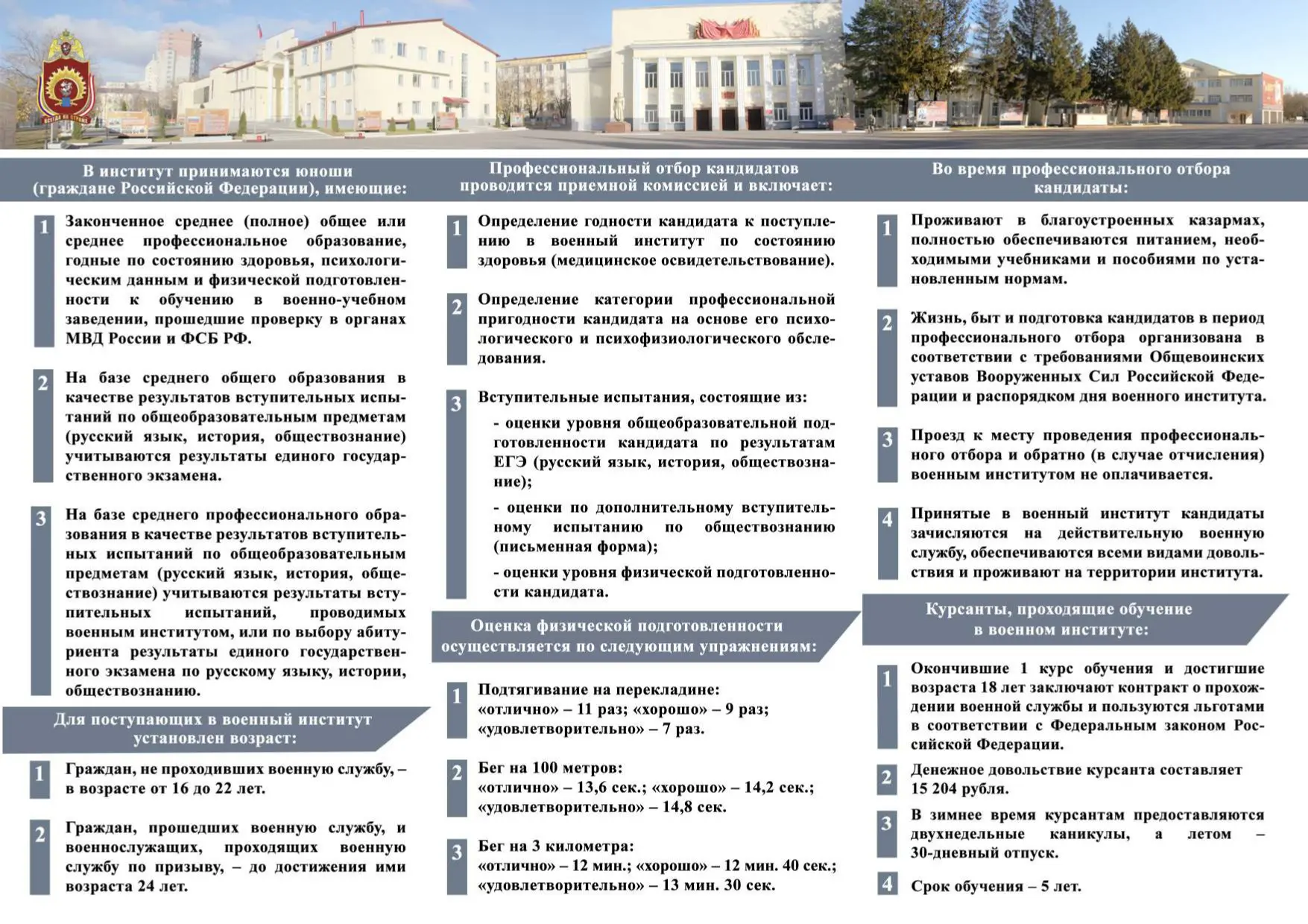 ВСЕГДА НА СТРАЖЕ

В институт принимаются юноши (граждане Российской Федерации), имеющие:

1 Законченное среднее (полное) общее или среднее профессиональное образование, годные по состоянию здоровья, психологическим данным и физической подготовленности к обучению в военно-учебном заведении, прошедшие проверку в органах МВД России и ФСБ РФ.

2 На базе среднего общего образования в качестве результатов вступительных испытаний по общеобразовательным предметам (русский язык, история, обществознание) учитываются результаты единого государственного экзамена.

3 На базе среднего профессионального образования в качестве результатов вступительных испытаний по общеобразовательным предметам (русский язык, история, обществознание) учитываются результаты вступительных испытаний, проводимых военным институтом, или по выбору абитуриента результаты единого государственного экзамена по русскому языку, истории, обществознанию.

Для поступающих в военный институт установлен возраст:

1 Граждан, не проходивших военную службу, – в возрасте от 16 до 22 лет.

2 Граждан, прошедших военную службу, и военнослужащих, проходящих военную службу по призыву, – до достижения ими возраста 24 лет.

Профессиональный отбор кандидатов проводится приемной комиссией и включает:

1 Определение годности кандидата к поступлению в военный институт по состоянию здоровья (медицинское освидетельствование).

2 Определение категории профессиональной пригодности кандидата на основе его психологического и психофизиологического обследования.

3 Вступительные испытания, состоящие из:
- оценки уровня общеобразовательной подготовленности кандидата по результатам ЕГЭ (русский язык, история, обществознание);
- оценки по дополнительному вступительному испытанию по обществознанию (письменная форма);
- оценки уровня физической подготовленности кандидата.

Оценка физической подготовленности осуществляется по следующим упражнениям:

1 Подтягивание на перекладине:
«отлично» – 11 раз; «хорошо» – 9 раз;
«удовлетворительно» – 7 раз.

2 Бег на 100 метров:
«отлично» – 13,6 сек.; «хорошо» – 14,2 сек.;
«удовлетворительно» – 14,8 сек.

3 Бег на 3 километра:
«отлично» – 12 мин.; «хорошо» – 12 мин. 40 сек.;
«удовлетворительно» – 13 мин. 30 сек.

Во время профессионального отбора кандидаты:

1 Проживают в благоустроенных казармах, полностью обеспечиваются питанием, необходимыми учебниками и пособиями по установленным нормам.

2 Жизнь, быт и подготовка кандидатов в период профессионального отбора организована в соответствии с требованиями Общевоинских уставов Вооруженных Сил Российской Федерации и распорядком дня военного института.

3 Проезд к месту проведения профессионального отбора и обратно (в случае отчисления) военным институтом не оплачивается.

4 Принятые в военный институт кандидаты зачисляются на действительную военную службу, обеспечиваются всеми видами довольствия и проживают на территории института.

Курсанты, проходящие обучение в военном институте:

1 Окончившие 1 курс обучения и достигшие возраста 18 лет заключают контракт о прохождении военной службы и пользуются льготами в соответствии с Федеральным законом Российской Федерации.

2 Денежное довольствие курсанта составляет 15 204 рубля.

3 В зимнее время курсантам предоставляются двухнедельные каникулы, а летом – 30-дневный отпуск.

4 Срок обучения – 5 лет.